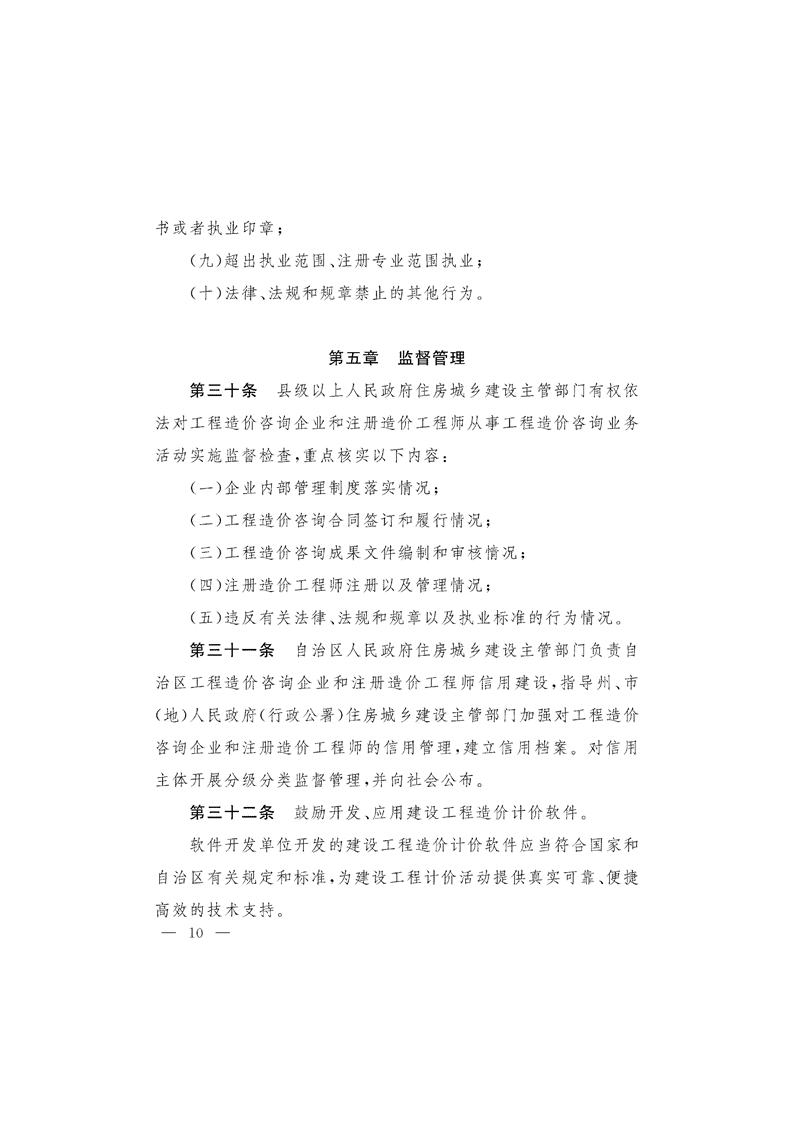 书或者执业印章；

（九）超出执业范围、注册专业范围执业；

（十）法律、法规和规章禁止的其他行为。

第五章　监督管理

第三十条　县级以上人民政府住房城乡建设主管部门有权依法对工程造价咨询企业和注册造价工程师从事工程造价咨询业务活动实施监督检查，重点核实以下内容：

（一）企业内部管理制度落实情况；

（二）工程造价咨询合同签订和履行情况；

（三）工程造价咨询成果文件编制和审核情况；

（四）注册造价工程师注册以及管理情况；

（五）违反有关法律、法规和规章以及执业标准的行为情况。

第三十一条　自治区人民政府住房城乡建设主管部门负责自治区工程造价咨询企业和注册造价工程师信用建设，指导州、市（地）人民政府（行政公署）住房城乡建设主管部门加强对工程造价咨询企业和注册造价工程师的信用管理，建立信用档案。对信用主体开展分级分类监督管理，并向社会公布。

第三十二条　鼓励开发、应用建设工程造价计价软件。

软件开发单位开发的建设工程造价计价软件应当符合国家和自治区有关规定和标准，为建设工程计价活动提供真实可靠、便捷高效的技术支持。

— 10 —